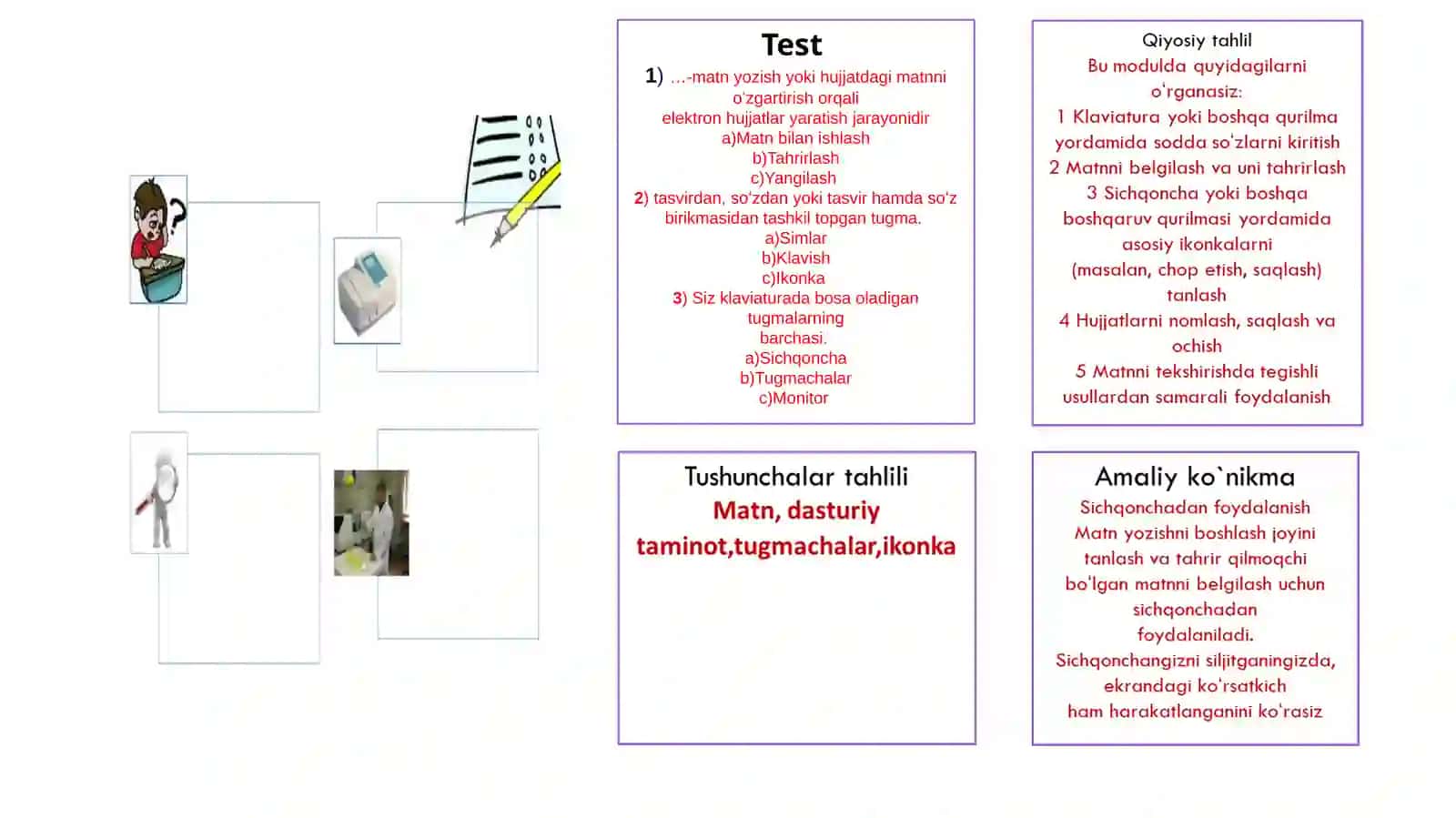 Test

1) ...-matn yozish yoki hujjatdagi matnni o'zgartirish orqali elektron hujjatlar yaratish jarayonidir
a)Matn bilan ishlash
b)Tahrirlash
c)Yangilash
2) tasvirdan, so'zdan yoki tasvir hamda so'z birikmasidan tashkil topgan tugma.
a)Simlar
b)Klavish
c)Ikonka
3) Siz klaviaturada bosa oladigan tugmalarning barchasi.
a)Sichqoncha
b)Tugmachalar
c)Monitor

Qiyosiy tahlil
Bu modulda quyidagilarni o'rganasiz:
1 Klaviatura yoki boshqa qurilma yordamida sodda so'zlarni kiritish
2 Matnni belgilash va uni tahrirlash
3 Sichqoncha yoki boshqa boshqaruv qurilmasi yordamida asosiy ikonkalarni (masalan, chop etish, saqlash) tanlash
4 Hujjatlarni nomlash, saqlash va ochish
5 Matnni tekshirishda tegishli usullardan samarali foydalanish

Tushunchalar tahlili
Matn, dasturiy taminot,tugmachalar,ikonka

Amaliy ko`nikma
Sichqonchadan foydalanish
Matn yozishni boshlash joyini tanlash va tahrir qilmoqchi bo'lgan matnni belgilash uchun sichqonchadan foydalaniladi.
Sichqonchangizni siljitganingizda, ekrandagi ko'rsatkich ham harakatlanganini ko'rasiz